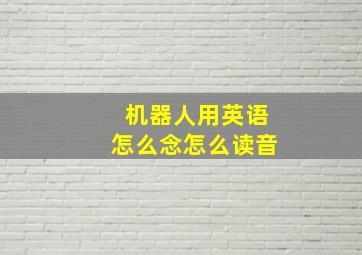 机器人用英语
怎么念怎么读音